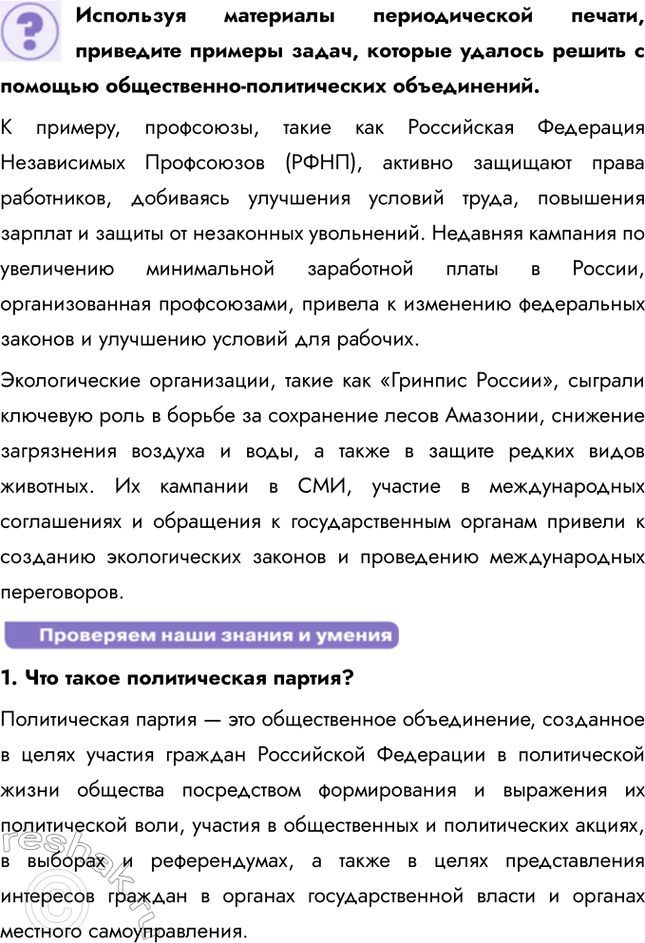 Используя материалы периодической печати, приведите примеры задач, которые удалось решить с помощью общественно-политических объединений.

К примеру, профсоюзы, такие как Российская Федерация Независимых Профсоюзов (РФНП), активно защищают права работников, добиваясь улучшения условий труда, повышения зарплат и защиты от незаконных увольнений. Недавняя кампания по увеличению минимальной заработной платы в России, организованная профсоюзами, привела к изменению федеральных законов и улучшению условий для рабочих.

Экологические организации, такие как «Гринпис России», сыграли ключевую роль в борьбе за сохранение лесов Амазонии, снижение загрязнения воздуха и воды, а также в защите редких видов животных. Их кампании в СМИ, участие в международных соглашениях и обращения к государственным органам привели к созданию экологических законов и проведению международных переговоров.

Проверяем наши знания и умения

1. Что такое политическая партия?

Политическая партия — это общественное объединение, созданное в целях участия граждан Российской Федерации в политической жизни общества посредством формирования и выражения их политической воли, участия в общественных и политических акциях, в выборах и референдумах, а также в целях представления интересов граждан в органах государственной власти и органах местного самоуправления.

reshak.ru